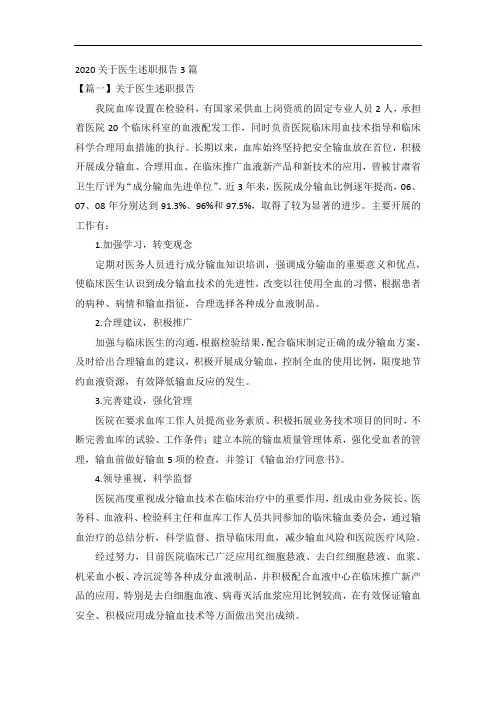 2020 关于医生述职报告 3 篇

【篇一】关于医生述职报告

我院血库设置在检验科，有国家采供血上岗资质的固定专业人员 2 人，承担着医院 20 个临床科室的血液配发工作，同时负责医院临床用血技术指导和临床科学合理用血措施的执行。长期以来，血库始终坚持把安全输血放在首位，积极开展成分输血、合理用血、在临床推广血液新产品和新技术的应用，曾被甘肃省卫生厅评为“成分输血先进单位”。近 3 年来，医院成分输血比例逐年提高，06、07、08 年分别达到 91.3%、96%和 97.5%，取得了较为显著的进步。主要开展的工作有：

1.加强学习，转变观念

定期对医务人员进行成分输血知识培训，强调成分输血的重要意义和优点，使临床医生认识到成分输血技术的先进性，改变以往使用全血的习惯，根据患者的病种、病情和输血指征，合理选择各种成分血液制品。

2.合理建议，积极推广

加强与临床医生的沟通，根据检验结果，配合临床制定正确的成分输血方案，及时给出合理输血的建议，积极开展成分输血，控制全血的使用比例，限度地节约血液资源，有效降低输血反应的发生。

3.完善建设，强化管理

医院在要求血库工作人员提高业务素质、积极拓展业务技术项目的同时，不断完善血库的试验、工作条件；建立本院的输血质量管理体系，强化受血者的管理，输血前做好输血 5 项的检查，并签订《输血治疗同意书》。

4.领导重视，科学监督

医院高度重视成分输血技术在临床治疗中的重要作用，组成由业务院长、医务科、血液科、检验科主任和血库工作人员共同参加的临床输血委员会，通过输血治疗的总结分析，科学监督、指导临床用血，减少输血风险和医院医疗风险。

经过努力，目前医院临床已广泛应用红细胞悬液、去白红细胞悬液、血浆、机采血小板、冷沉淀等各种成分血液制品，并积极配合血液中心在临床推广新产品的应用，特别是去白细胞血液、病毒灭活血浆应用比例较高，在有效保证输血安全、积极应用成分输血技术等方面做出突出成绩。